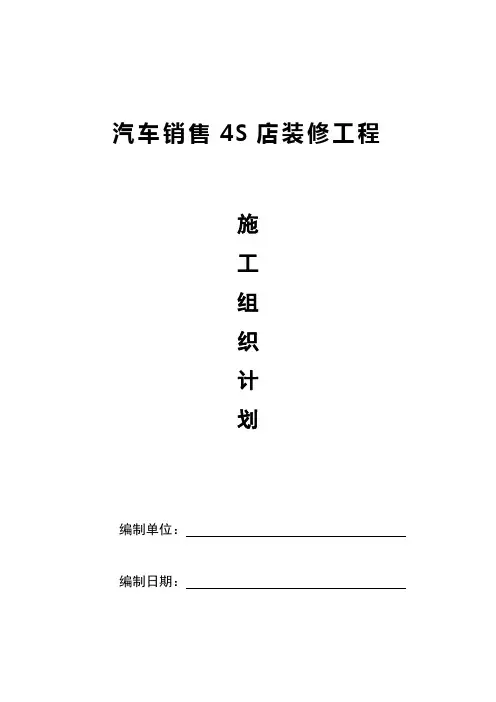 汽车销售 4S 店装修工程

施
工
组
织
计
划

编制单位：

编制日期：